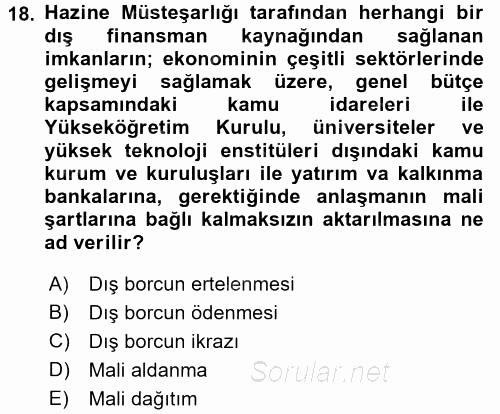 18. Hazine Müsteşarlığı tarafından herhangi bir dış finansman kaynağından sağlanan imkanların; ekonominin çeşitli sektörlerinde gelişmeyi sağlamak üzere, genel bütçe kapsamındaki kamu idareleri ile Yükseköğretim Kurulu, üniversiteler ve yüksek teknoloji enstitüleri dışındaki kamu kurum ve kuruluşları ile yatırım va kalkınma bankalarına, gerektiğinde anlaşmanın mali şartlarına bağlı kalmaksızın aktarılmasına ne ad verilir?

A) Dış borcun ertelenmesi
B) Dış borcun ödenmesi
C) Dış borcun ikrazı
D) Mali aldanma
E) Mali dağıtım

Sorular.net